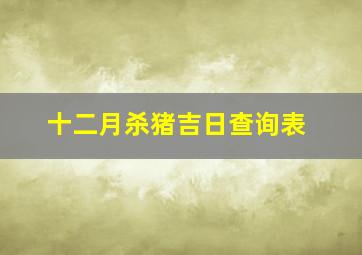 十二月杀猪吉日查询表